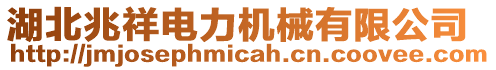 湖北兆祥电力机械有限公司
http://jmjosephmicah.cn.coovee.com